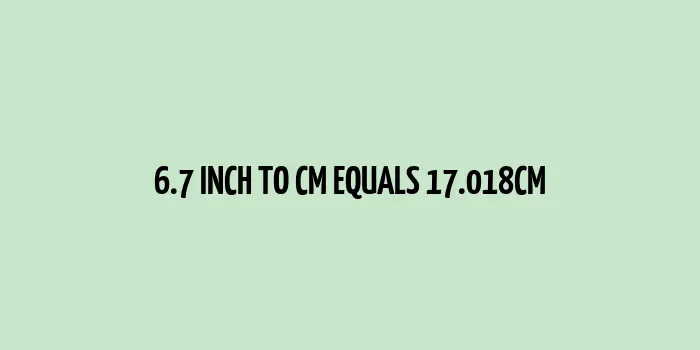 6.7 INCH TO CM EQUALS 17.018CM